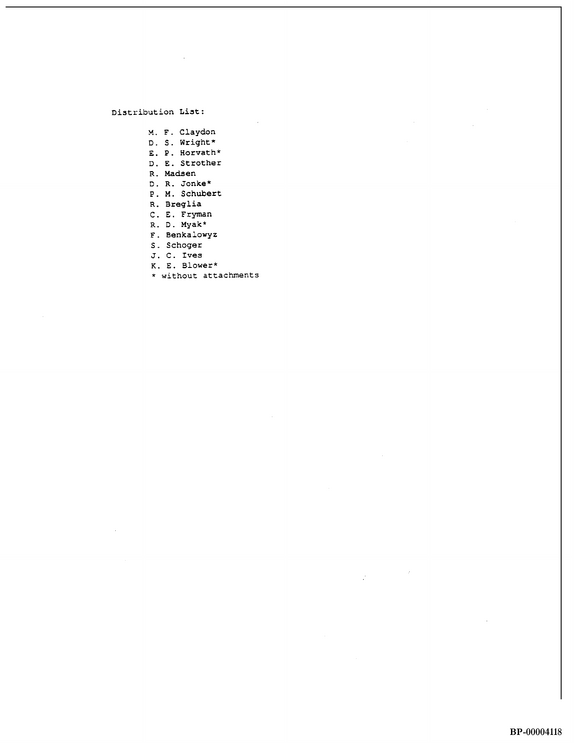 Distribution List:

M. F. Claydon
D. S. Wright*
E. P. Horvath*
D. E. Strother
R. Madsen
D. R. Jonke*
P. M. Schubert
R. Breglia
C. E. Fryman
R. D. Myak*
F. Benkalowyz
S. Schoger
J. C. Ives
K. E. Blower*
* without attachments

BP-00004118